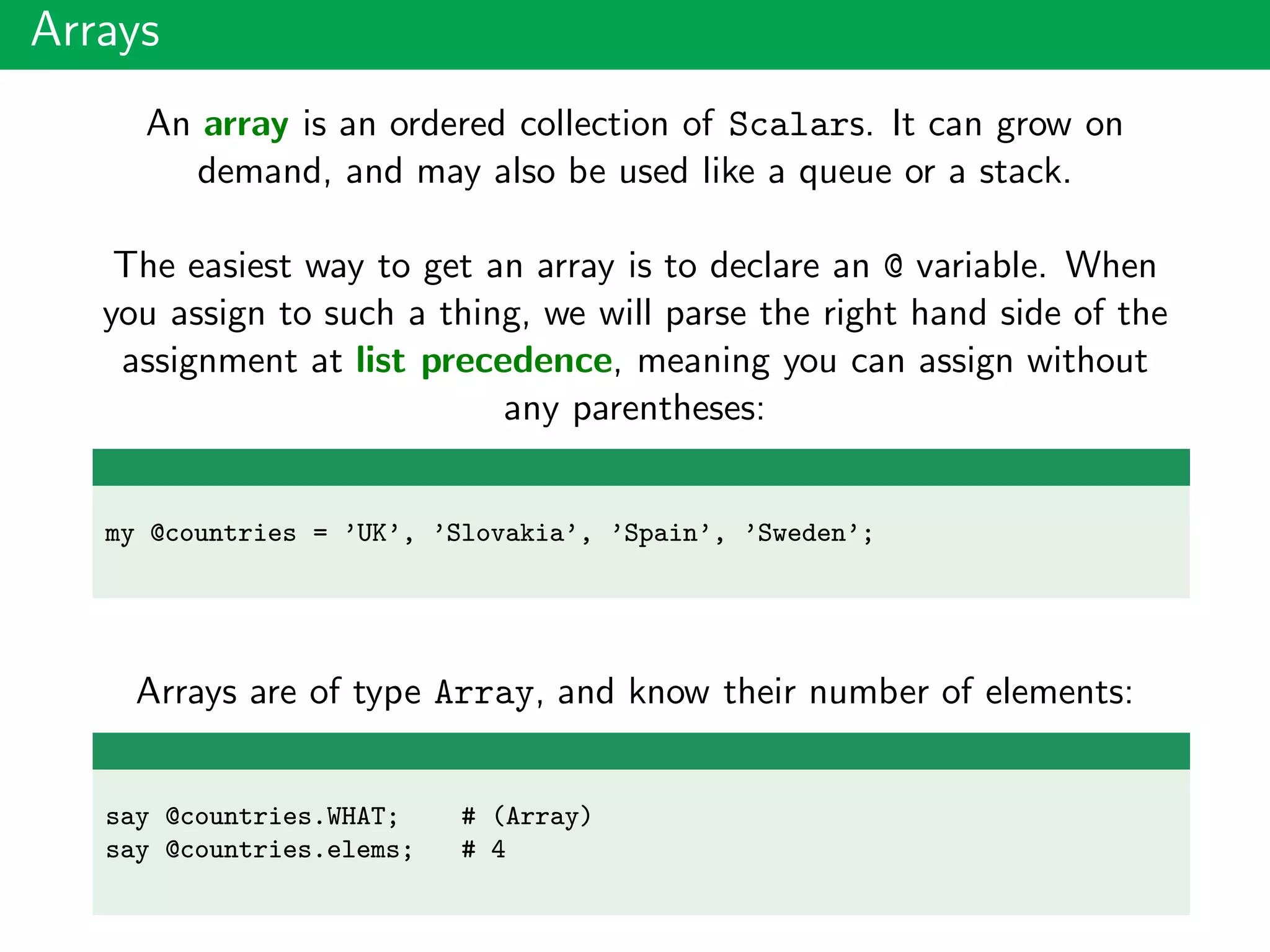 Arrays

An array is an ordered collection of Scalars. It can grow on demand, and may also be used like a queue or a stack.

The easiest way to get an array is to declare an @ variable. When you assign to such a thing, we will parse the right hand side of the assignment at list precedence, meaning you can assign without any parentheses:

my @countries = 'UK', 'Slovakia', 'Spain', 'Sweden';

Arrays are of type Array, and know their number of elements:

say @countries.WHAT;    # (Array)
say @countries.elems;   # 4